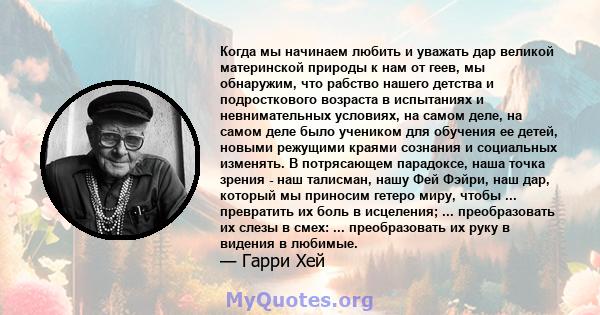 Когда мы начинаем любить и уважать дар великой материнской природы к нам от геев, мы обнаружим, что рабство нашего детства и подросткового возраста в испытаниях и невнимательных условиях, на самом деле, на самом деле было учеником для обучения ее детей, новыми режущими краями сознания и социальных изменять. В потрясающем парадоксе, наша точка зрения - наш талисман, нашу Фей Фэйри, наш дар, который мы приносим гетеро миру, чтобы ... превратить их боль в исцеления; ... преобразовать их слезы в смех: ... преобразовать их руку в видения в любимые.
— Гарри Хей

MyQuotes.org